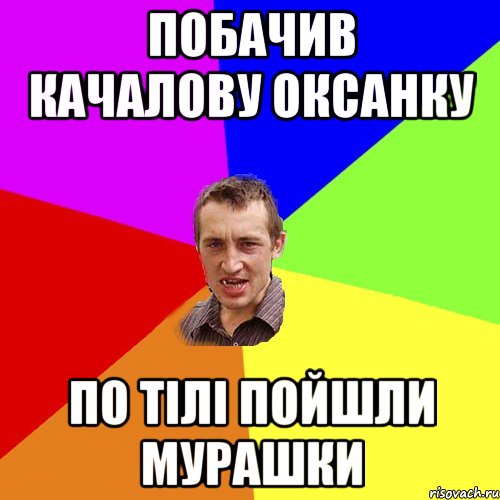 ПОБАЧИВ КАЧАЛОВУ ОКСАНКУ

ПО ТІЛІ ПОЙШЛИ МУРАШКИ

risovach.ru